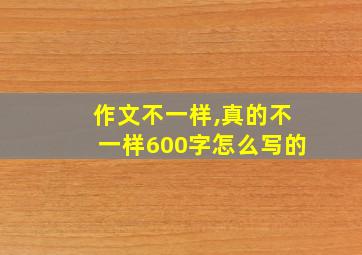 作文不一样,真的不一样600字怎么写的